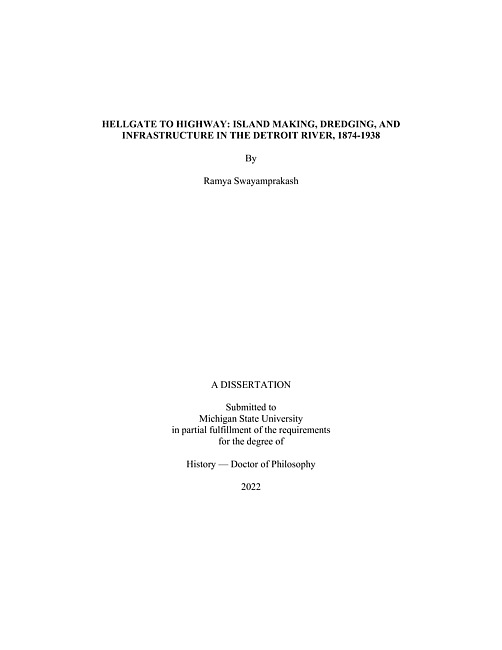 HELLGATE TO HIGHWAY: ISLAND MAKING, DREDGING, AND INFRASTRUCTURE IN THE DETROIT RIVER, 1874-1938

By

Ramya Swayamprakash

A DISSERTATION

Submitted to
Michigan State University
in partial fulfillment of the requirements
for the degree of

History — Doctor of Philosophy

2022